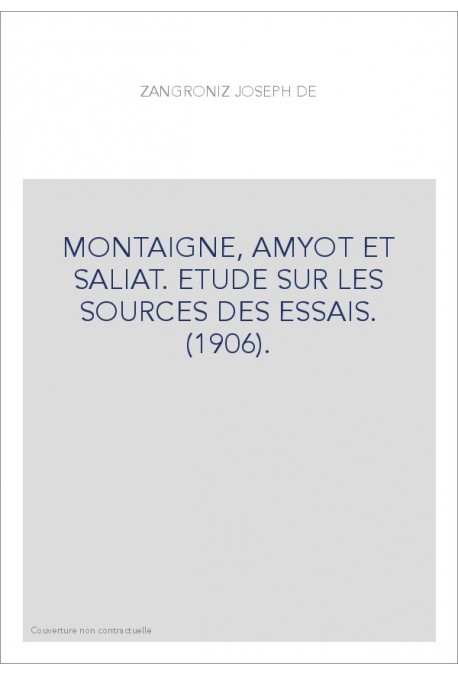 ZANGRONIZ JOSEPH DE

MONTAIGNE, AMYOT ET SALIAT. ETUDE SUR LES SOURCES DES ESSAIS. (1906).

Couverture non contractuelle